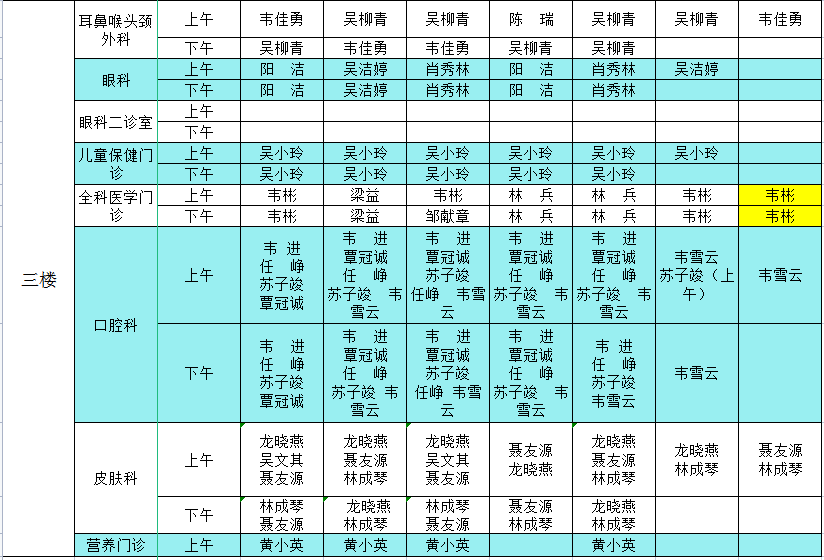 | 三楼 | 耳鼻喉头颈外科 | 上午 | 韦佳勇 | 吴柳青 | 吴柳青 | 陈 瑞 | 吴柳青 | 吴柳青 | 韦佳勇 |
|---|---|---|---|---|---|---|---|---|---|
| | | 下午 | 吴柳青 | 韦佳勇 | 韦佳勇 | 吴柳青 | 吴柳青 | | |
| | 眼科 | 上午 | 阳 洁 | 吴洁婷 | 肖秀林 | 阳 洁 | 肖秀林 | 吴洁婷 | |
| | | 下午 | 阳 洁 | 吴洁婷 | 肖秀林 | 阳 洁 | 肖秀林 | | |
| | 眼科二诊室 | 上午 | | | | | | | |
| | | 下午 | | | | | | | |
| | 儿童保健门诊 | 上午 | 吴小玲 | 吴小玲 | 吴小玲 | 吴小玲 | 吴小玲 | 吴小玲 | |
| | | 下午 | 吴小玲 | 吴小玲 | 吴小玲 | 吴小玲 | 吴小玲 | | |
| | 全科医学门诊 | 上午 | 韦彬 | 梁益 | 韦彬 | 林 兵 | 林 兵 | 韦彬 | 韦彬 |
| | | 下午 | 韦彬 | 梁益 | 邹献章 | 林 兵 | 林 兵 | 韦彬 | 韦彬 |
| | 口腔科 | 上午 | 韦 进 任 峥 苏子竣 覃冠诚 | 韦 进 覃冠诚 任 峥 苏子竣 韦雪云 | 韦 进 覃冠诚 苏子竣 任峥 韦雪云 | 韦 进 覃冠诚 任 峥 苏子竣 韦雪云 | 韦 进 覃冠诚 任 峥 苏子竣 韦雪云 | 韦雪云 苏子竣（上午） | 韦雪云 |
| | | 下午 | 韦 进 任 峥 苏子竣 覃冠诚 | 韦 进 覃冠诚 任 峥 苏子竣 韦雪云 | 韦 进 覃冠诚 苏子竣 任峥 韦雪云 | 韦 进 覃冠诚 任 峥 苏子竣 韦雪云 | 韦 进 任 峥 苏子竣 韦雪云 | 韦雪云 | |
| | 皮肤科 | 上午 | 龙晓燕 吴文其 聂友源 | 龙晓燕 聂友源 林成琴 | 龙晓燕 吴文其 聂友源 | 聂友源 龙晓燕 | 龙晓燕 聂友源 林成琴 | 龙晓燕 林成琴 | 聂友源 林成琴 |
| | | 下午 | 林成琴 聂友源 | 龙晓燕 林成琴 | 林成琴 聂友源 | 聂友源 林成琴 | 龙晓燕 林成琴 | | |
| | 营养门诊 | 上午 | 黄小英 | 黄小英 | 黄小英 | | 黄小英 | | |